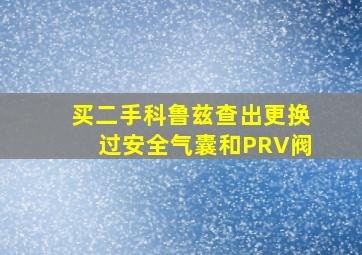 买二手科鲁兹查出更换过安全气囊和PRV阀